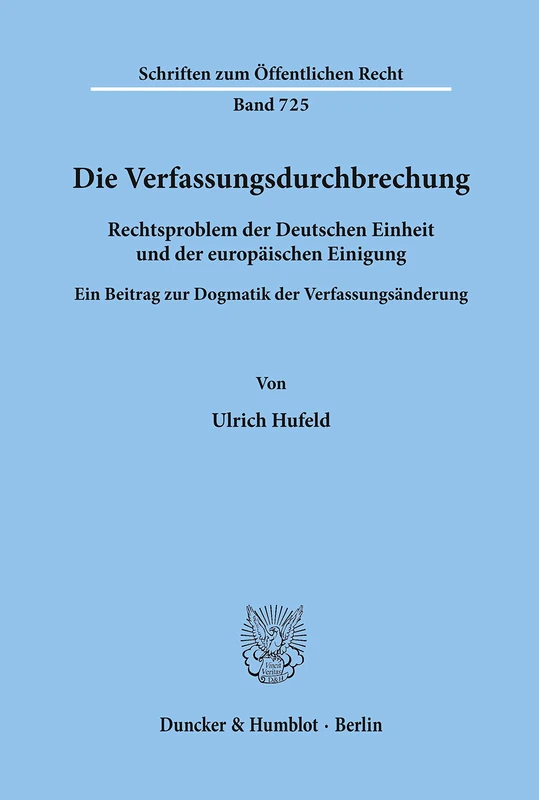 Schriften zum Öffentlichen Recht

Band 725

Die Verfassungsdurchbrechung

Rechtsproblem der Deutschen Einheit und der europäischen Einigung

Ein Beitrag zur Dogmatik der Verfassungsänderung

Von

Ulrich Hufeld

Vincit Veritas D&H

Duncker & Humblot · Berlin